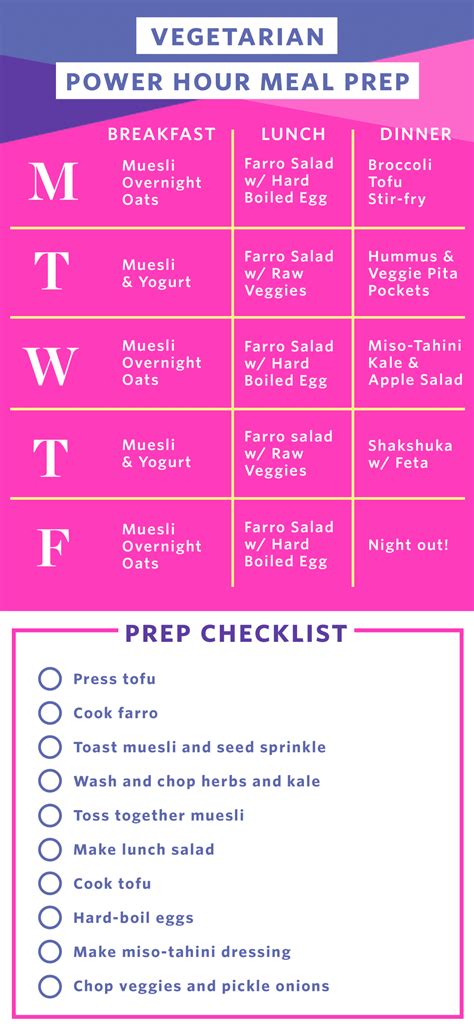 VEGETARIAN

POWER HOUR MEAL PREP

| | BREAKFAST | LUNCH | DINNER |
|---|---|---|---|
| M | Muesli Overnight Oats | Farro Salad w/ Hard Boiled Egg | Broccoli Tofu Stir-fry |
| T | Muesli & Yogurt | Farro Salad w/ Raw Veggies | Hummus & Veggie Pita Pockets |
| W | Muesli Overnight Oats | Farro Salad w/ Hard Boiled Egg | Miso-Tahini Kale & Apple Salad |
| T | Muesli & Yogurt | Farro salad w/ Raw Veggies | Shakshuka w/ Feta |
| F | Muesli Overnight Oats | Farro Salad w/ Hard Boiled Egg | Night out! |

PREP CHECKLIST

Press tofu

Cook farro

Toast muesli and seed sprinkle

Wash and chop herbs and kale

Toss together muesli

Make lunch salad

Cook tofu

Hard-boil eggs

Make miso-tahini dressing

Chop veggies and pickle onions